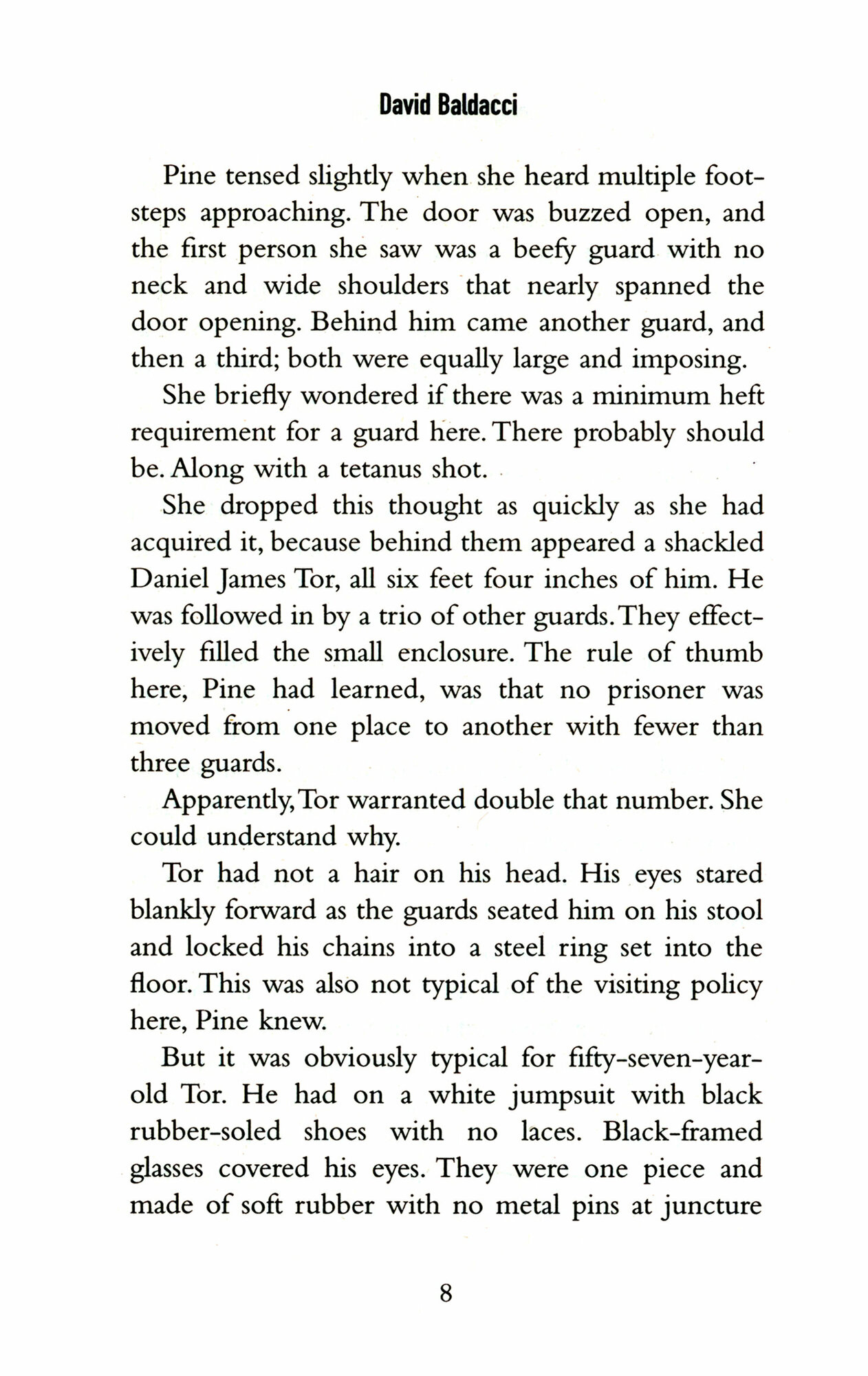 David Baldacci

Pine tensed slightly when she heard multiple footsteps approaching. The door was buzzed open, and the first person she saw was a beefy guard with no neck and wide shoulders that nearly spanned the door opening. Behind him came another guard, and then a third; both were equally large and imposing.

She briefly wondered if there was a minimum heft requirement for a guard here. There probably should be. Along with a tetanus shot.

She dropped this thought as quickly as she had acquired it, because behind them appeared a shackled Daniel James Tor, all six feet four inches of him. He was followed in by a trio of other guards. They effectively filled the small enclosure. The rule of thumb here, Pine had learned, was that no prisoner was moved from one place to another with fewer than three guards.

Apparently, Tor warranted double that number. She could understand why.

Tor had not a hair on his head. His eyes stared blankly forward as the guards seated him on his stool and locked his chains into a steel ring set into the floor. This was also not typical of the visiting policy here, Pine knew.

But it was obviously typical for fifty-seven-year-old Tor. He had on a white jumpsuit with black rubber-soled shoes with no laces. Black-framed glasses covered his eyes. They were one piece and made of soft rubber with no metal pins at juncture

8